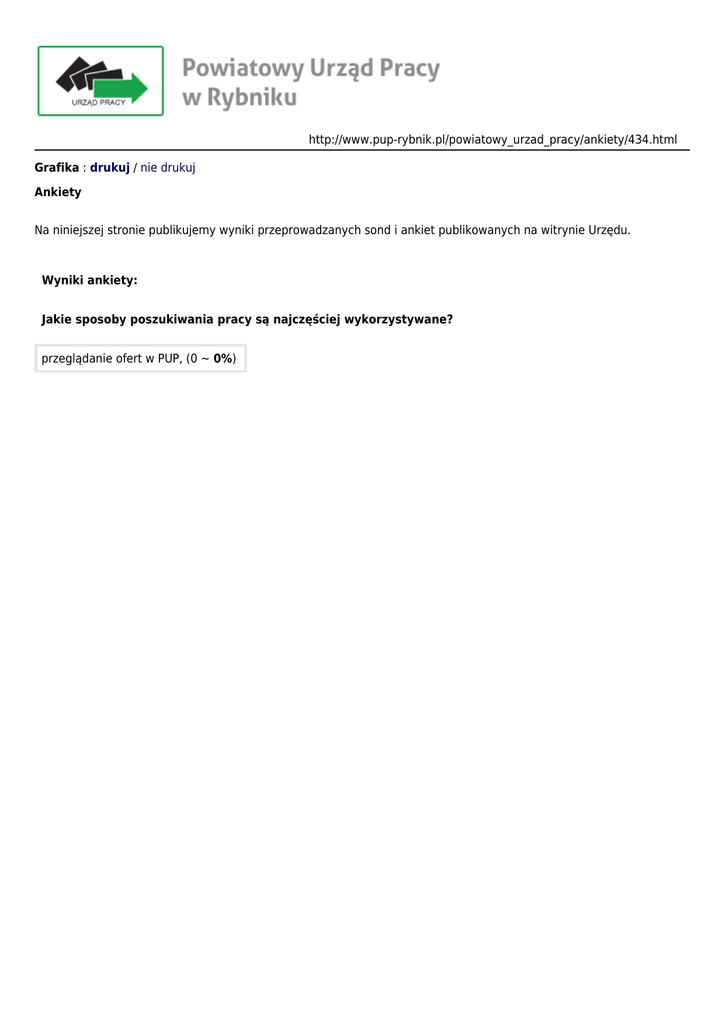 URZĄD PRACY

Powiatowy Urząd Pracy
w Rybniku

http://www.pup-rybnik.pl/powiatowy_urzad_pracy/ankiety/434.html

Grafika : drukuj / nie drukuj

Ankiety

Na niniejszej stronie publikujemy wyniki przeprowadzanych sond i ankiet publikowanych na witrynie Urzędu.

Wyniki ankiety:

Jakie sposoby poszukiwania pracy są najczęściej wykorzystywane?

przeglądanie ofert w PUP, (0 ~ 0%)